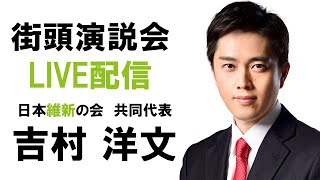 街頭演説会
LIVE配信
日本維新の会　共同代表
吉村 洋文